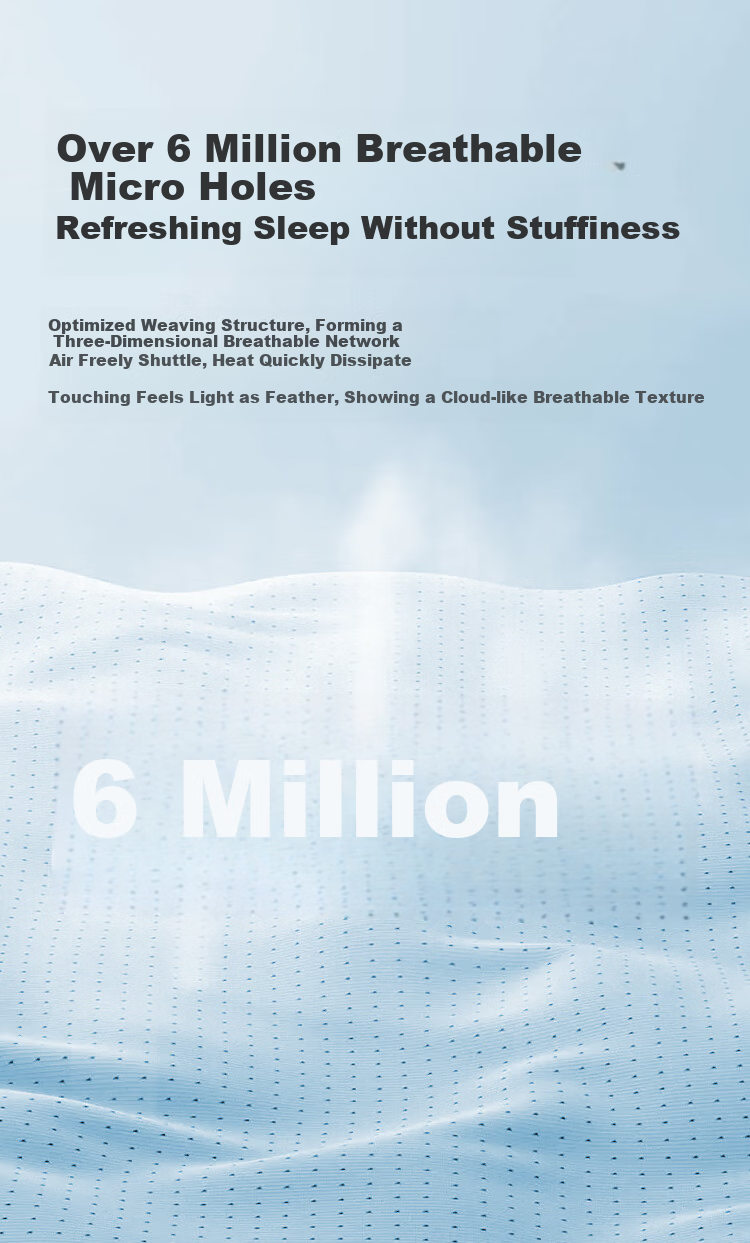 Over 6 Million Breathable Micro Holes
Refreshing Sleep Without Stuffiness

Optimized Weaving Structure, Forming a Three-Dimensional Breathable Network
Air Freely Shuttle, Heat Quickly Dissipate

Touching Feels Light as Feather, Showing a Cloud-like Breathable Texture

6 Million